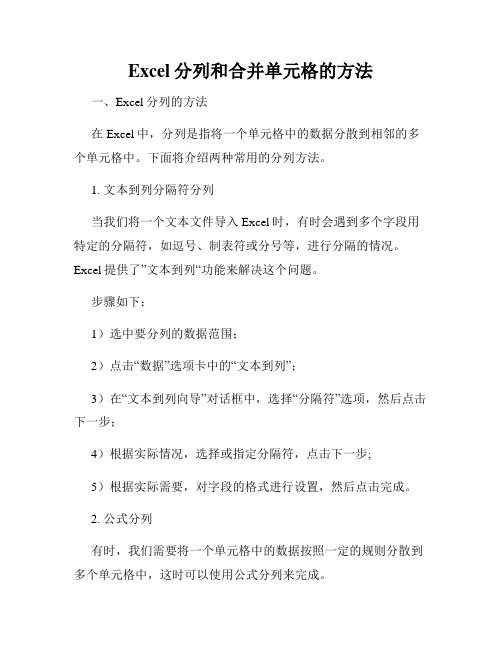 Excel 分列和合并单元格的方法

一、Excel 分列的方法

在 Excel 中，分列是指将一个单元格中的数据分散到相邻的多个单元格中。下面将介绍两种常用的分列方法。

1. 文本到列分隔符分列

当我们将一个文本文件导入 Excel 时，有时会遇到多个字段用特定的分隔符，如逗号、制表符或分号等，进行分隔的情况。Excel 提供了”文本到列“功能来解决这个问题。

步骤如下：

1）选中要分列的数据范围；

2）点击“数据”选项卡中的“文本到列”；

3）在“文本到列向导”对话框中，选择“分隔符”选项，然后点击下一步；

4）根据实际情况，选择或指定分隔符，点击下一步;

5）根据实际需要，对字段的格式进行设置，然后点击完成。

2. 公式分列

有时，我们需要将一个单元格中的数据按照一定的规则分散到多个单元格中，这时可以使用公式分列来完成。